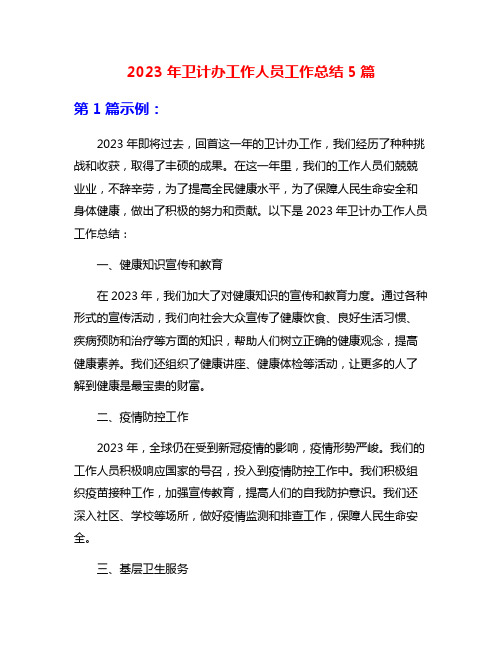 2023 年卫计办工作人员工作总结 5 篇

第 1 篇示例：

2023 年即将过去，回首这一年的卫计办工作，我们经历了种种挑战和收获，取得了丰硕的成果。在这一年里，我们的工作人员们兢兢业业，不辞辛劳，为了提高全民健康水平，为了保障人民生命安全和身体健康，做出了积极的努力和贡献。以下是 2023 年卫计办工作人员工作总结：

一、健康知识宣传和教育

在 2023 年，我们加大了对健康知识的宣传和教育力度。通过各种形式的宣传活动，我们向社会大众宣传了健康饮食、良好生活习惯、疾病预防和治疗等方面的知识，帮助人们树立正确的健康观念，提高健康素养。我们还组织了健康讲座、健康体检等活动，让更多的人了解到健康是最宝贵的财富。

二、疫情防控工作

2023 年，全球仍在受到新冠疫情的影响，疫情形势严峻。我们的工作人员积极响应国家的号召，投入到疫情防控工作中。我们积极组织疫苗接种工作，加强宣传教育，提高人们的自我防护意识。我们还深入社区、学校等场所，做好疫情监测和排查工作，保障人民生命安全。

三、基层卫生服务